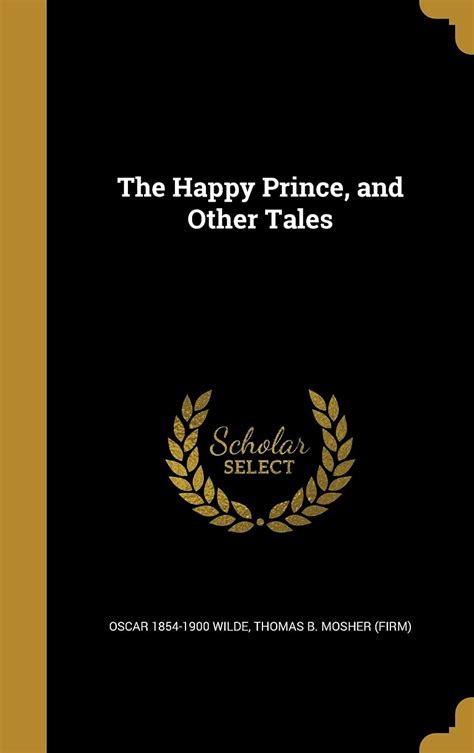 The Happy Prince, and Other Tales

Scholar SELECT

OSCAR 1854-1900 WILDE, THOMAS B. MOSHER (FIRM)